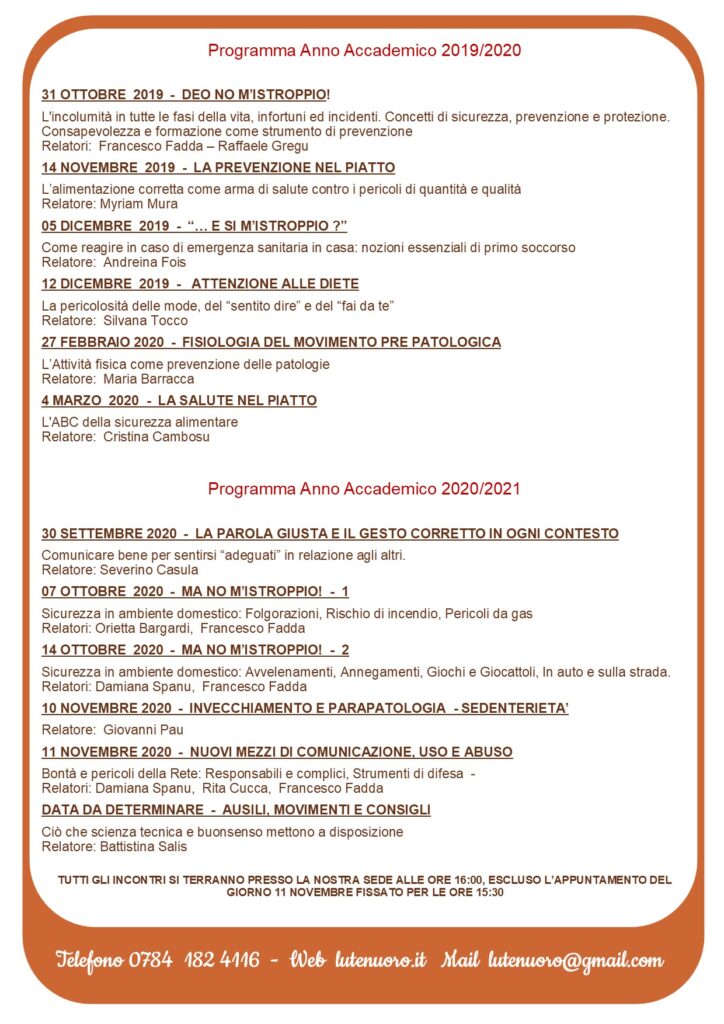 Programma Anno Accademico 2019/2020

31 OTTOBRE 2019 - DEO NO M'ISTROPPIO!

L'incolumità in tutte le fasi della vita, infortuni ed incidenti. Concetti di sicurezza, prevenzione e protezione. Consapevolezza e formazione come strumento di prevenzione
Relatori: Francesco Fadda – Raffaele Gregu

14 NOVEMBRE 2019 - LA PREVENZIONE NEL PIATTO

L'alimentazione corretta come arma di salute contro i pericoli di quantità e qualità
Relatore: Myriam Mura

05 DICEMBRE 2019 - "… E SI M'ISTROPPIO ?"

Come reagire in caso di emergenza sanitaria in casa: nozioni essenziali di primo soccorso
Relatore: Andreina Fois

12 DICEMBRE 2019 - ATTENZIONE ALLE DIETE

La pericolosità delle mode, del "sentito dire" e del "fai da te"
Relatore: Silvana Tocco

27 FEBBRAIO 2020 - FISIOLOGIA DEL MOVIMENTO PRE PATOLOGICA

L'Attività fisica come prevenzione delle patologie
Relatore: Maria Barracca

4 MARZO 2020 - LA SALUTE NEL PIATTO

L'ABC della sicurezza alimentare
Relatore: Cristina Cambosu

Programma Anno Accademico 2020/2021

30 SETTEMBRE 2020 - LA PAROLA GIUSTA E IL GESTO CORRETTO IN OGNI CONTESTO

Comunicare bene per sentirsi "adeguati" in relazione agli altri.
Relatore: Severino Casula

07 OTTOBRE 2020 - MA NO M'ISTROPPIO! - 1

Sicurezza in ambiente domestico: Folgorazioni, Rischio di incendio, Pericoli da gas
Relatori: Orietta Bargardi, Francesco Fadda

14 OTTOBRE 2020 - MA NO M'ISTROPPIO! - 2

Sicurezza in ambiente domestico: Avvelenamenti, Annegamenti, Giochi e Giocattoli, In auto e sulla strada.
Relatori: Damiana Spanu, Francesco Fadda

10 NOVEMBRE 2020 - INVECCHIAMENTO E PARAPATOLOGIA - SEDENTERIETA'

Relatore: Giovanni Pau

11 NOVEMBRE 2020 - NUOVI MEZZI DI COMUNICAZIONE, USO E ABUSO

Bontà e pericoli della Rete: Responsabili e complici, Strumenti di difesa -
Relatori: Damiana Spanu, Rita Cucca, Francesco Fadda

DATA DA DETERMINARE - AUSILI, MOVIMENTI E CONSIGLI

Ciò che scienza tecnica e buonsenso mettono a disposizione
Relatore: Battistina Salis

TUTTI GLI INCONTRI SI TERRANNO PRESSO LA NOSTRA SEDE ALLE ORE 16:00, ESCLUSO L'APPUNTAMENTO DEL GIORNO 11 NOVEMBRE FISSATO PER LE ORE 15:30

Telefono 0784 182 4116 - Web lutenuoro.it Mail lutenuoro@gmail.com